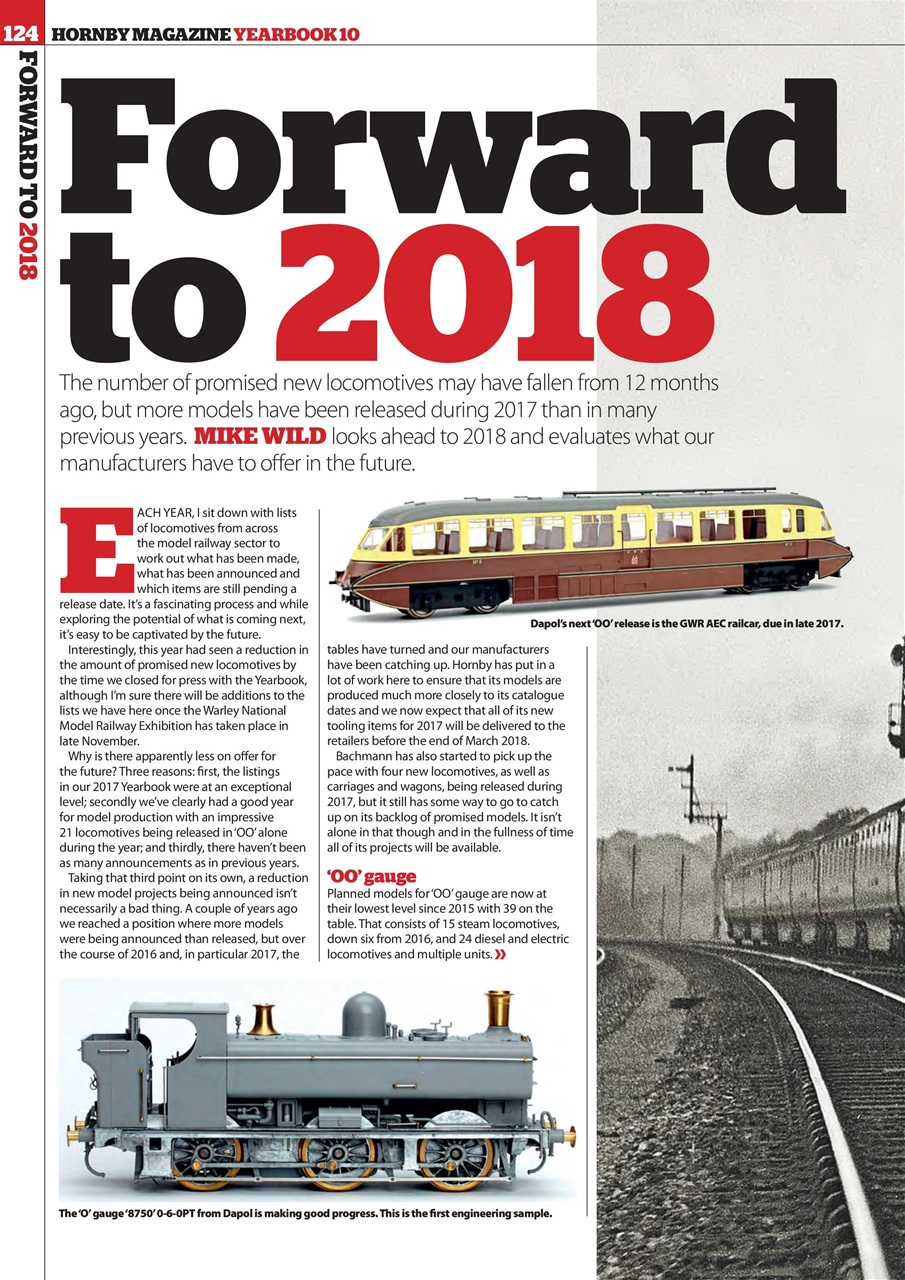 124 HORNBY MAGAZINE YEARBOOK 10

FORWARD TO 2018

Forward to 2018

The number of promised new locomotives may have fallen from 12 months ago, but more models have been released during 2017 than in many previous years. MIKE WILD looks ahead to 2018 and evaluates what our manufacturers have to offer in the future.

EACH YEAR, I sit down with lists of locomotives from across the model railway sector to work out what has been made, what has been announced and which items are still pending a release date. It's a fascinating process and while exploring the potential of what is coming next, it's easy to be captivated by the future.

Interestingly, this year had seen a reduction in the amount of promised new locomotives by the time we closed for press with the Yearbook, although I'm sure there will be additions to the lists we have here once the Warley National Model Railway Exhibition has taken place in late November.

Why is there apparently less on offer for the future? Three reasons: first, the listings in our 2017 Yearbook were at an exceptional level; secondly we've clearly had a good year for model production with an impressive 21 locomotives being released in 'OO' alone during the year; and thirdly, there haven't been as many announcements as in previous years.

Taking that third point on its own, a reduction in new model projects being announced isn't necessarily a bad thing. A couple of years ago we reached a position where more models were being announced than released, but over the course of 2016 and, in particular 2017, the tables have turned and our manufacturers have been catching up. Hornby has put in a lot of work here to ensure that its models are produced much more closely to its catalogue dates and we now expect that all of its new tooling items for 2017 will be delivered to the retailers before the end of March 2018.

Bachmann has also started to pick up the pace with four new locomotives, as well as carriages and wagons, being released during 2017, but it still has some way to go to catch up on its backlog of promised models. It isn't alone in that though and in the fullness of time all of its projects will be available.

'OO' gauge

Planned models for 'OO' gauge are now at their lowest level since 2015 with 39 on the table. That consists of 15 steam locomotives, down six from 2016, and 24 diesel and electric locomotives and multiple units. »

Dapol's next 'OO' release is the GWR AEC railcar, due in late 2017.

The 'O' gauge '8750' 0-6-0PT from Dapol is making good progress. This is the first engineering sample.